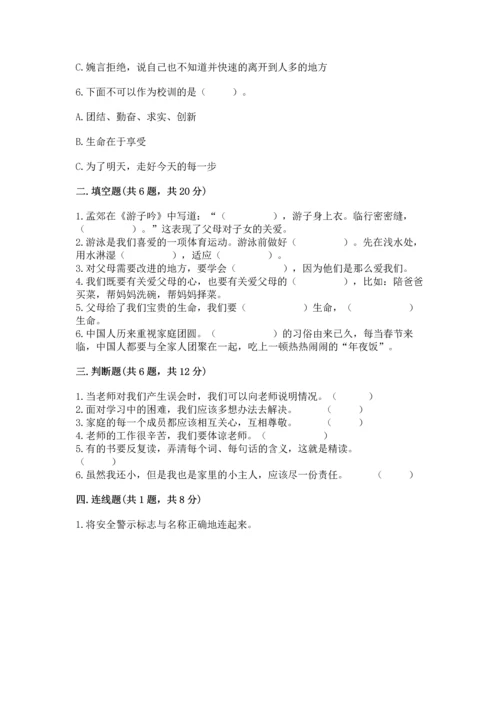 C. 婉言拒绝，说自己也不知道并快速的离开到人多的地方

6. 下面不可以作为校训的是（　　）。

A. 团结、勤奋、求实、创新

B. 生命在于享受

C. 为了明天，走好今天的每一步

二. 填空题(共 6 题，共 20 分)

1. 孟郊在《游子吟》中写道：“（　　　　），游子身上衣。临行密密缝，（　　　　）。”这表现了父母对子女的关爱。
2. 游泳是我们喜爱的一项体育运动。游泳前做好（　　　）。先在浅水处，用水淋湿（　　　），适应（　　　）。
3. 对父母需要改进的地方，要学会（　　　），因为他们是那么爱我们。
4. 我们既要有关爱父母的心，也要有关爱父母的（　　　），比如：陪爸爸买菜，帮妈妈洗碗，帮妈妈择菜。
5. 父母给了我们宝贵的生命，我们要（　　　）生命，（　　　）生命。
6. 中国人历来重视家庭团圆。（　　　）的习俗由来已久，每当春节来临，中国人都要与全家人团聚在一起，吃上一顿热热闹闹的“年夜饭”。

三. 判断题(共 6 题，共 12 分)

1. 当老师对我们产生误会时，我们可以向老师说明情况。（　　）
2. 面对学习中的困难，我们应该多想办法去解决。（　　）
3. 家庭的每一个成员都应该相互关心，互相尊敬。（　　）
4. 老师的工作很辛苦，我们要体谅老师。（　　）
5. 有的书要反复读，弄清每个词、每句话的含义，这就是精读。（　　）
6. 虽然我还小，但是我也是家里的小主人，应该尽一份责任。（　　）

四. 连线题(共 1 题，共 8 分)

1. 将安全警示标志与名称正确地连起来。